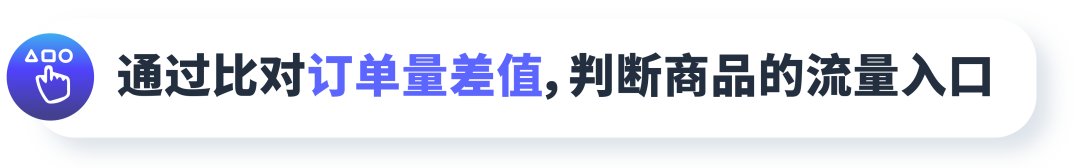 通过比对订单量差值，判断商品的流量入口